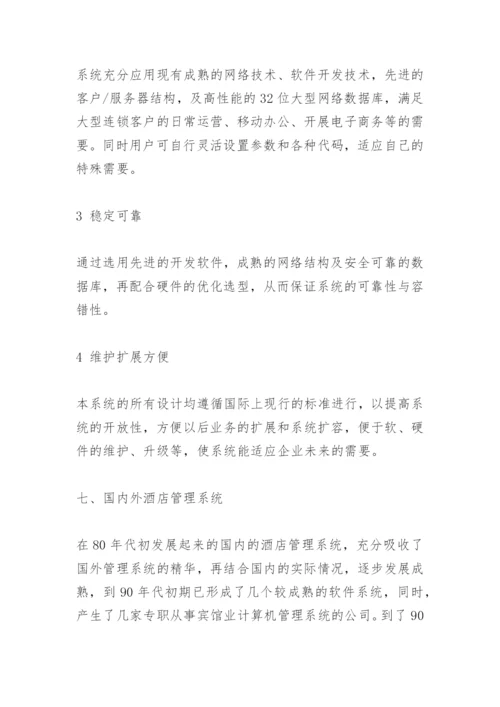 系统充分应用现有成熟的网络技术、软件开发技术，先进的客户/服务器结构，及高性能的32位大型网络数据库，满足大型连锁客户的日常运营、移动办公、开展电子商务等的需要。同时用户可自行灵活设置参数和各种代码，适应自己的特殊需要。

3 稳定可靠

通过选用先进的开发软件，成熟的网络结构及安全可靠的数据库，再配合硬件的优化选型，从而保证系统的可靠性与容错性。

4 维护扩展方便

本系统的所有设计均遵循国际上现行的标准进行，以提高系统的开放性，方便以后业务的扩展和系统扩容，便于软、硬件的维护、升级等，使系统能适应企业未来的需要。

七、国内外酒店管理系统

在80年代初发展起来的国内的酒店管理系统，充分吸收了国外管理系统的精华，再结合国内的实际情况，逐步发展成熟，到90年代初期已形成了几个较成熟的软件系统，同时，产生了几家专职从事宾馆业计算机管理系统的公司。到了90